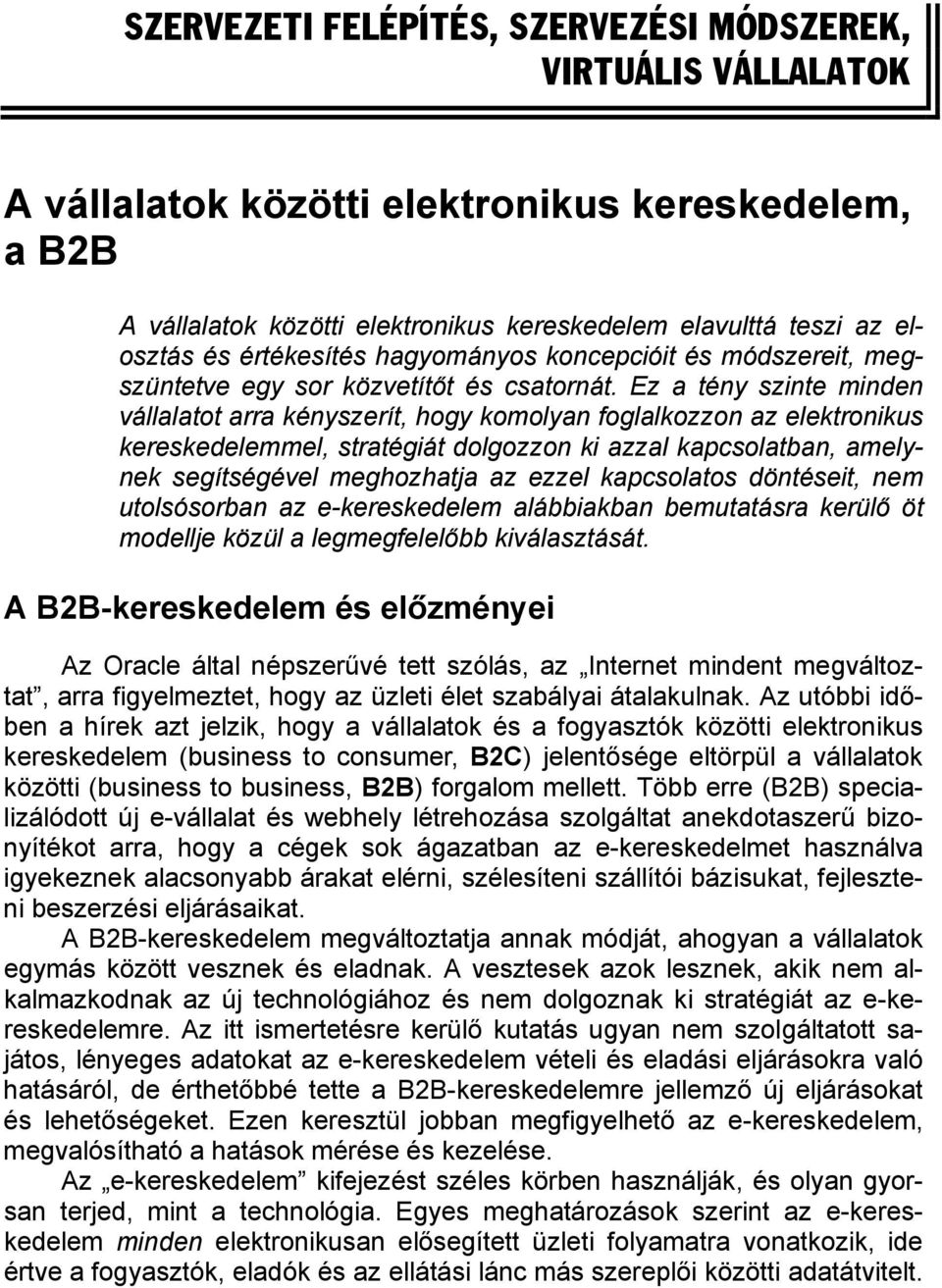 SZERVEZETI FELÉPÍTÉS, SZERVEZÉSI MÓDSZEREK, VIRTUÁLIS VÁLLALATOK

A vállalatok közötti elektronikus kereskedelem, a B2B

A vállalatok közötti elektronikus kereskedelem elavulttá teszi az elosztás és értékesítés hagyományos koncepcióit és módszereit, megszüntetve egy sor közvetítőt és csatornát. Ez a tény szinte minden vállalatot arra kényszerít, hogy komolyan foglalkozzon az elektronikus kereskedelemmel, stratégiát dolgozzon ki azzal kapcsolatban, amelynek segítségével meghozhatja az ezzel kapcsolatos döntéseit, nem utolsósorban az e-kereskedelem alábbiakban bemutatásra kerülő öt modellje közül a legmegfelelőbb kiválasztását.

A B2B-kereskedelem és előzményei

Az Oracle által népszerűvé tett szólás, az „Internet mindent megváltoztat”, arra figyelmeztet, hogy az üzleti élet szabályai átalakulnak. Az utóbbi időben a hírek azt jelzik, hogy a vállalatok és a fogyasztók közötti elektronikus kereskedelem (business to consumer, B2C) jelentősége eltörpül a vállalatok közötti (business to business, B2B) forgalom mellett. Több erre (B2B) specializálódott új e-vállalat és webhely létrehozása szolgáltat anekdotaszerű bizonyítékot arra, hogy a cégek sok ágazatban az e-kereskedelmet használva igyekeznek alacsonyabb árakat elérni, szélesíteni szállítói bázisukat, fejleszteni beszerzési eljárásaikat.

A B2B-kereskedelem megváltoztatja annak módját, ahogyan a vállalatok egymás között vesznek és eladnak. A vesztesek azok lesznek, akik nem alkalmazkodnak az új technológiához és nem dolgoznak ki stratégiát az e-kereskedelemre. Az itt ismertetésre kerülő kutatás ugyan nem szolgáltatott sajátos, lényeges adatokat az e-kereskedelem vételi és eladási eljárásokra való hatásáról, de érthetőbbé tette a B2B-kereskedelemre jellemző új eljárásokat és lehetőségeket. Ezen keresztül jobban megfigyelhető az e-kereskedelem, megvalósítható a hatások mérése és kezelése.

Az „e-kereskedelem” kifejezést széles körben használják, és olyan gyorsan terjed, mint a technológia. Egyes meghatározások szerint az e-kereskedelem minden elektronikusan elősegített üzleti folyamatra vonatkozik, ide értve a fogyasztók, eladók és az ellátási lánc más szereplői közötti adatátvitelt.